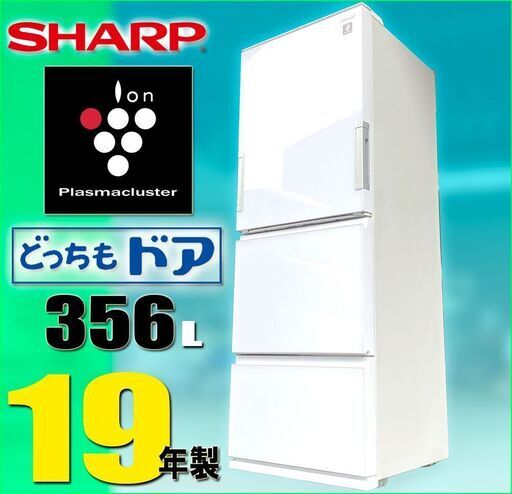 SHARP

Ion

Plasmacluster

どっちもドア

356L

19年製